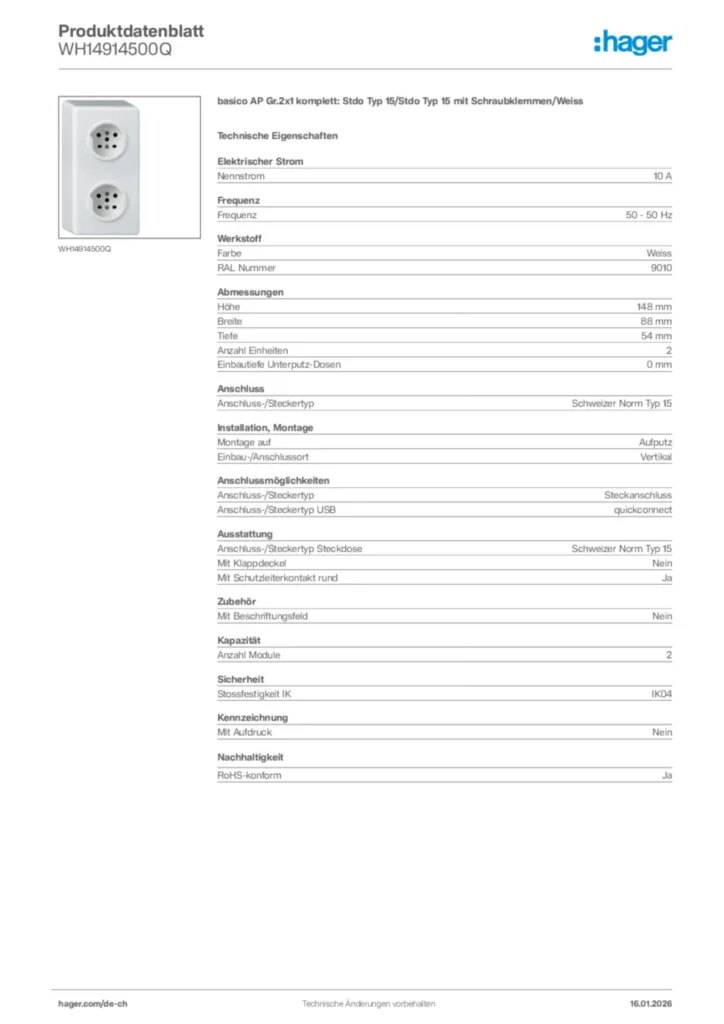 Produktdatenblatt
WH14914500Q

:hager

WH14914500Q

basico AP Gr.2x1 komplett: Stdo Typ 15/Stdo Typ 15 mit Schraubklemmen/Weiss

Technische Eigenschaften

Elektrischer Strom

| Nennstrom | 10 A |
|---|---|

Frequenz

| Frequenz | 50 - 50 Hz |
|---|---|

Werkstoff

| Farbe | Weiss |
|---|---|
| RAL Nummer | 9010 |

Abmessungen

| Höhe | 148 mm |
|---|---|
| Breite | 88 mm |
| Tiefe | 54 mm |
| Anzahl Einheiten | 2 |
| Einbautiefe Unterputz-Dosen | 0 mm |

Anschluss

| Anschluss-/Steckertyp | Schweizer Norm Typ 15 |
|---|---|

Installation, Montage

| Montage auf | Aufputz |
|---|---|
| Einbau-/Anschlussort | Vertikal |

Anschlussmöglichkeiten

| Anschluss-/Steckertyp | Steckanschluss |
|---|---|
| Anschluss-/Steckertyp USB | quickconnect |

Ausstattung

| Anschluss-/Steckertyp Steckdose | Schweizer Norm Typ 15 |
|---|---|
| Mit Klappdeckel | Nein |
| Mit Schutzleiterkontakt rund | Ja |

Zubehör

| Mit Beschriftungsfeld | Nein |
|---|---|

Kapazität

| Anzahl Module | 2 |
|---|---|

Sicherheit

| Stossfestigkeit IK | IK04 |
|---|---|

Kennzeichnung

| Mit Aufdruck | Nein |
|---|---|

Nachhaltigkeit

| RoHS-konform | Ja |
|---|---|

hager.com/de-ch
Technische Änderungen vorbehalten
16.01.2026